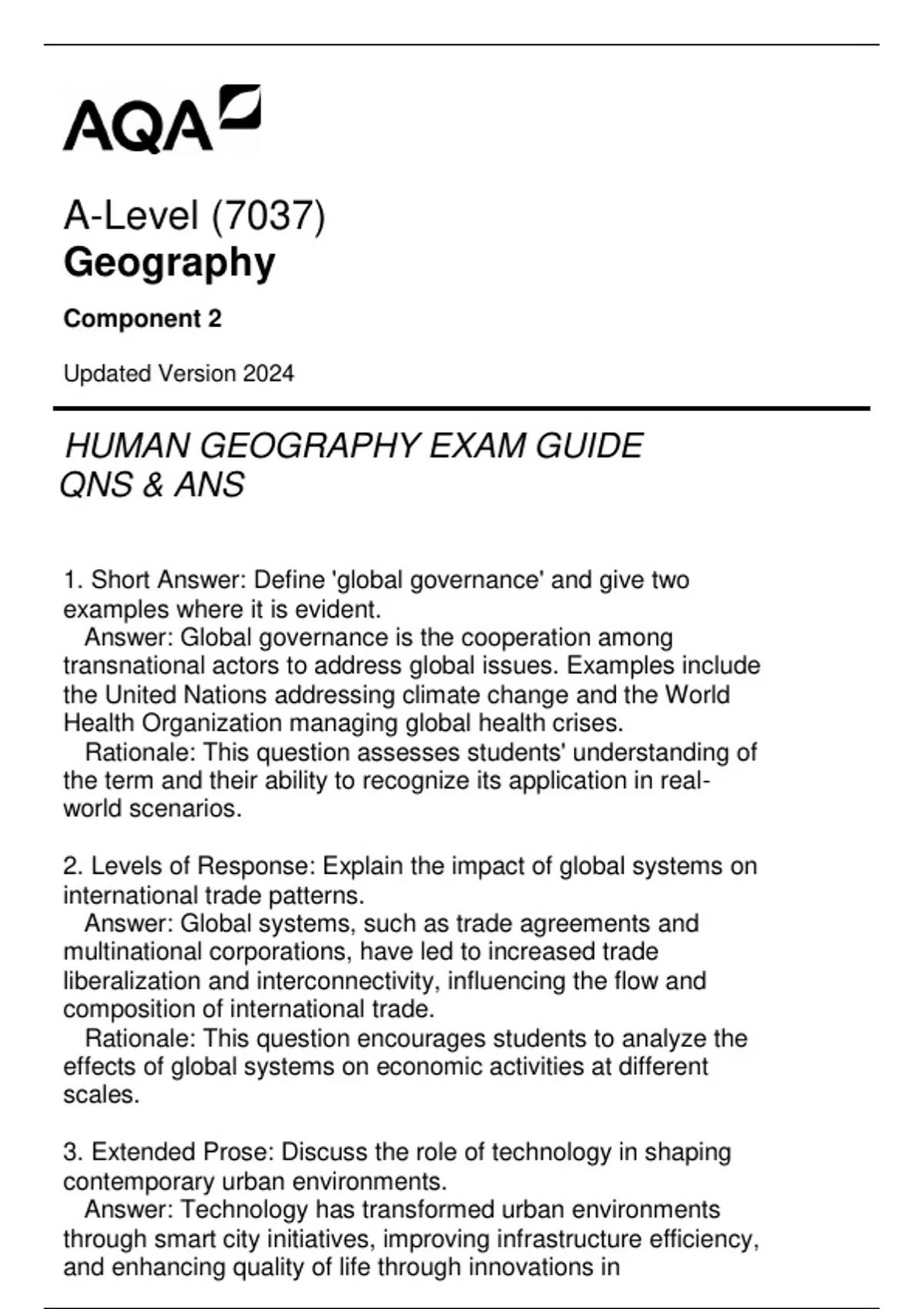 AQA

A-Level (7037)
Geography

Component 2

Updated Version 2024

HUMAN GEOGRAPHY EXAM GUIDE
QNS & ANS

1. Short Answer: Define 'global governance' and give two examples where it is evident.
Answer: Global governance is the cooperation among transnational actors to address global issues. Examples include the United Nations addressing climate change and the World Health Organization managing global health crises.
Rationale: This question assesses students' understanding of the term and their ability to recognize its application in real-world scenarios.

2. Levels of Response: Explain the impact of global systems on international trade patterns.
Answer: Global systems, such as trade agreements and multinational corporations, have led to increased trade liberalization and interconnectivity, influencing the flow and composition of international trade.
Rationale: This question encourages students to analyze the effects of global systems on economic activities at different scales.

3. Extended Prose: Discuss the role of technology in shaping contemporary urban environments.
Answer: Technology has transformed urban environments through smart city initiatives, improving infrastructure efficiency, and enhancing quality of life through innovations in